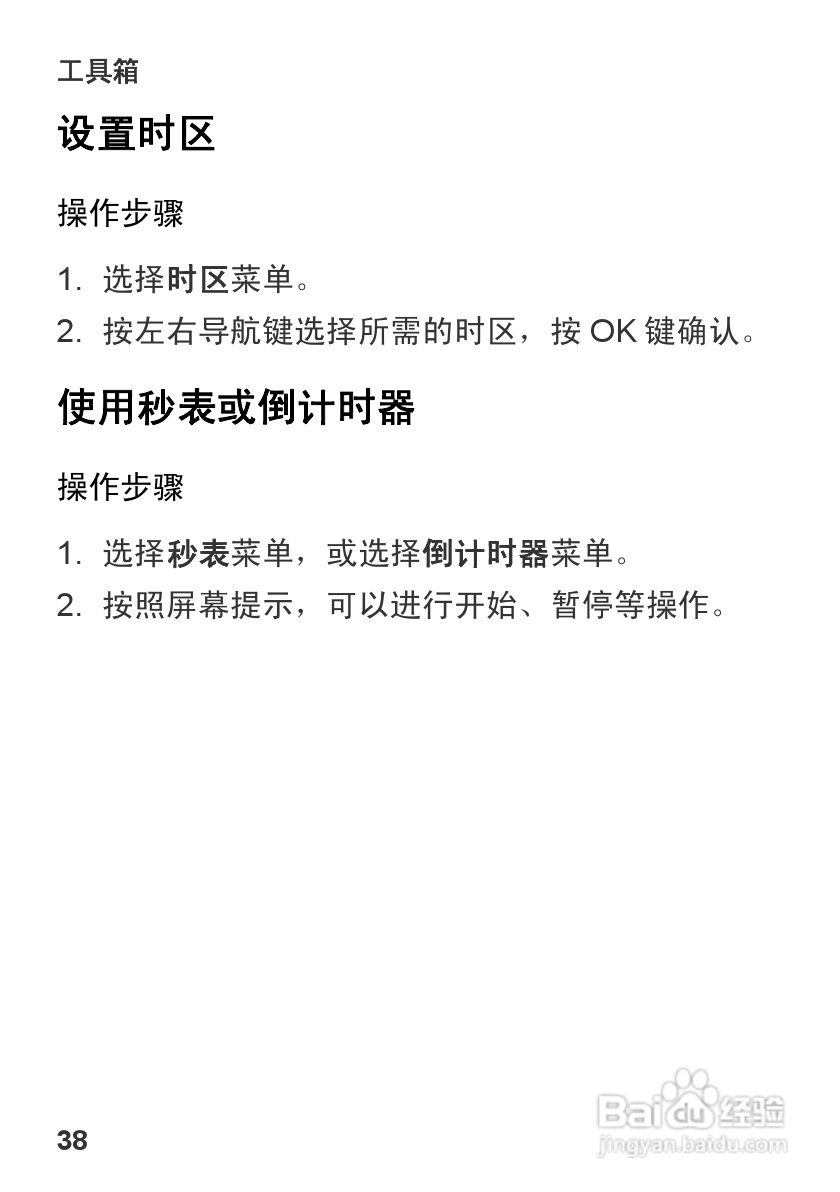 工具箱

设置时区

操作步骤

1. 选择时区菜单。
2. 按左右导航键选择所需的时区，按 OK 键确认。

使用秒表或倒计时器

操作步骤

1. 选择秒表菜单，或选择倒计时器菜单。
2. 按照屏幕提示，可以进行开始、暂停等操作。

38

Baidu经验
jingyan.baidu.com